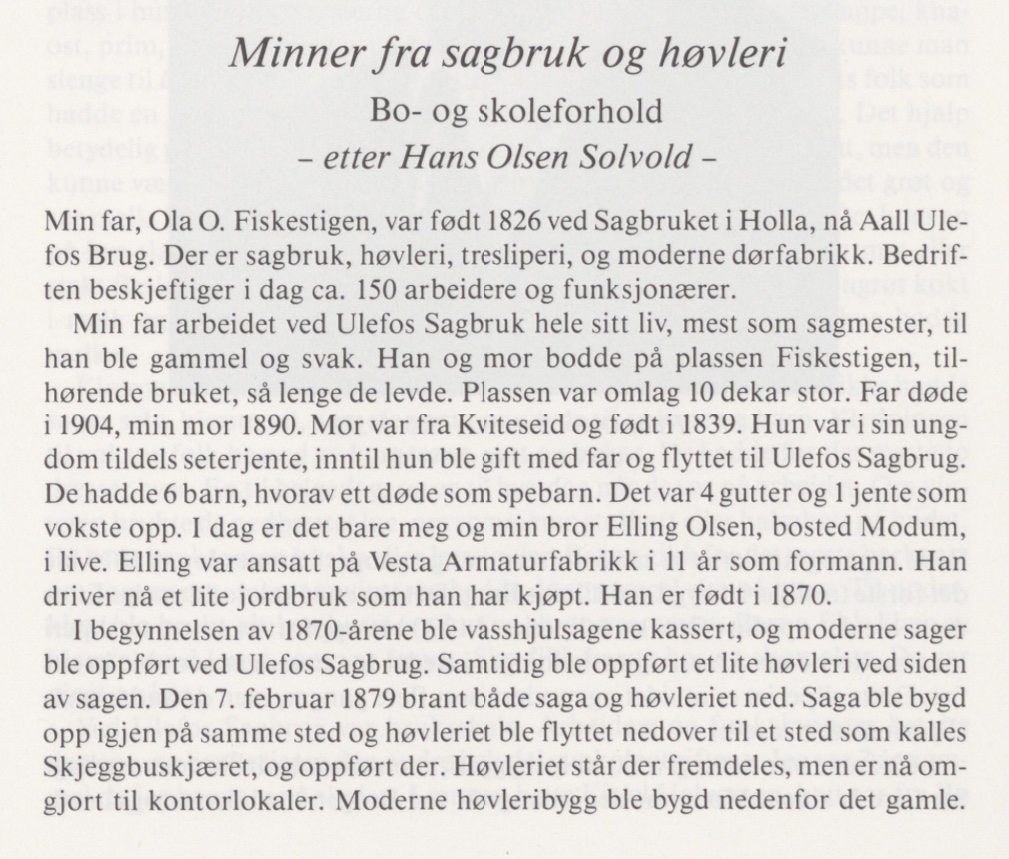 Minner fra sagbruk og høvleri

Bo- og skoleforhold

– etter Hans Olsen Solvold –

Min far, Ola O. Fiskestigen, var født 1826 ved Sagbruket i Holla, nå Aall Ulefos Brug. Der er sagbruk, høvleri, tresliperi, og moderne dørfabrikk. Bedriften beskjeftiger i dag ca. 150 arbeidere og funksjonærer.

Min far arbeidet ved Ulefos Sagbruk hele sitt liv, mest som sagmester, til han ble gammel og svak. Han og mor bodde på plassen Fiskestigen, tilhørende bruket, så lenge de levde. Plassen var omlag 10 dekar stor. Far døde i 1904, min mor 1890. Mor var fra Kviteseid og født i 1839. Hun var i sin ungdom tildels seterjente, inntil hun ble gift med far og flyttet til Ulefos Sagbrug. De hadde 6 barn, hvorav ett døde som spebarn. Det var 4 gutter og 1 jente som vokste opp. I dag er det bare meg og min bror Elling Olsen, bosted Modum, i live. Elling var ansatt på Vesta Armaturfabrikk i 11 år som formann. Han driver nå et lite jordbruk som han har kjøpt. Han er født i 1870.

I begynnelsen av 1870-årene ble vasshjulsagene kassert, og moderne sager ble oppført ved Ulefos Sagbrug. Samtidig ble oppført et lite høvleri ved siden av sagen. Den 7. februar 1879 brant både saga og høvleriet ned. Saga ble bygd opp igjen på samme sted og høvleriet ble flyttet nedover til et sted som kalles Skjeggbuskjæret, og oppført der. Høvleriet står der fremdeles, men er nå omgjort til kontorlokaler. Moderne høvleribygg ble bygd nedenfor det gamle.